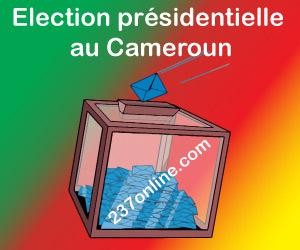 Election présidentielle au Cameroun

237online.com